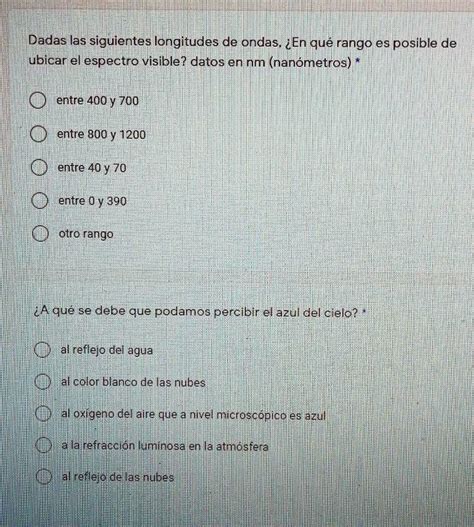 Dadas las siguientes longitudes de ondas. ¿En qué rango es posible de ubicar el espectro visible? datos en nm (nanómetros) *

entre 400 y 700

entre 800 y 1200

entre 40 y 70

entre 0 y 390

otro rango

¿A qué se debe que podamos percibir el azul del cielo? *

al reflejo del agua

al color blanco de las nubes

al oxígeno del aire que a nivel microscópico es azul

a la refracción luminosa en la atmósfera

al reflejo de las nubes